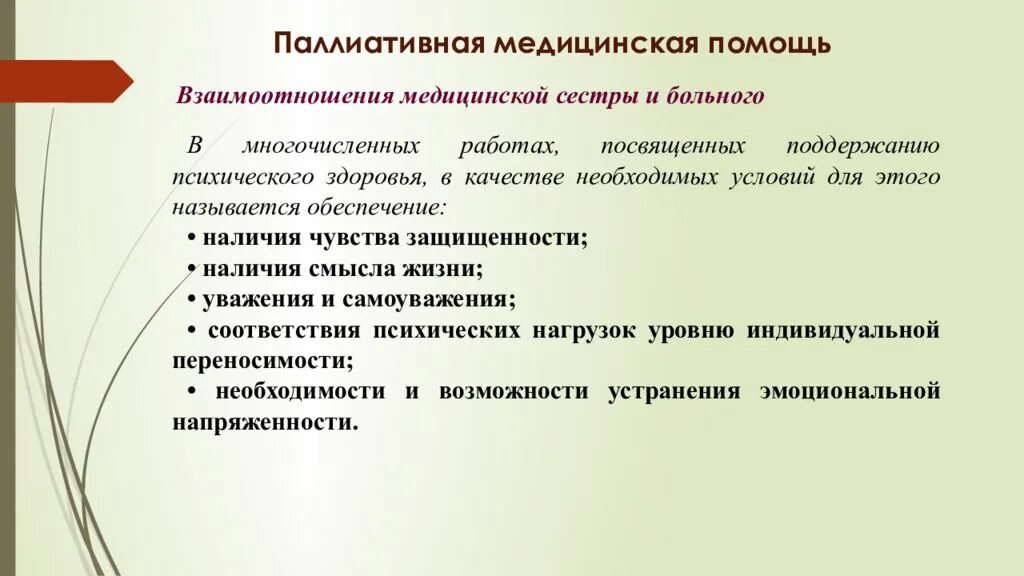 Паллиативная медицинская помощь

Взаимоотношения медицинской сестры и больного

В многочисленных работах, посвященных поддержанию психического здоровья, в качестве необходимых условий для этого называется обеспечение:

• наличия чувства защищенности;
• наличия смысла жизни;
• уважения и самоуважения;
• соответствия психических нагрузок уровню индивидуальной переносимости;
• необходимости и возможности устранения эмоциональной напряженности.